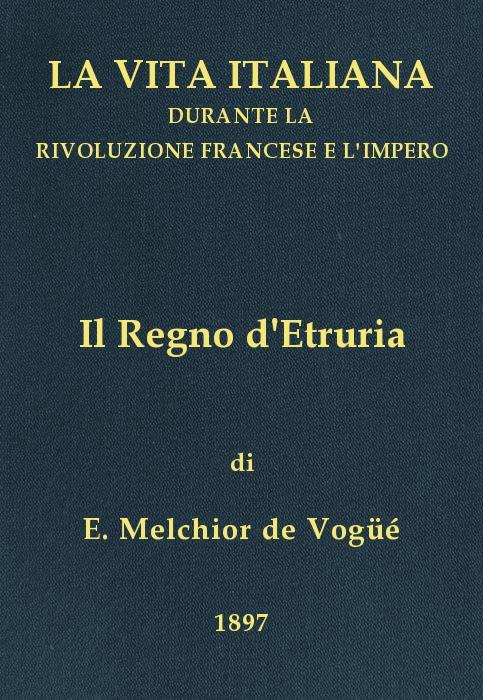 LA VITA ITALIANA
DURANTE LA
RIVOLUZIONE FRANCESE E L'IMPERO

Il Regno d'Etruria

di

E. Melchior de Vogüé

1897